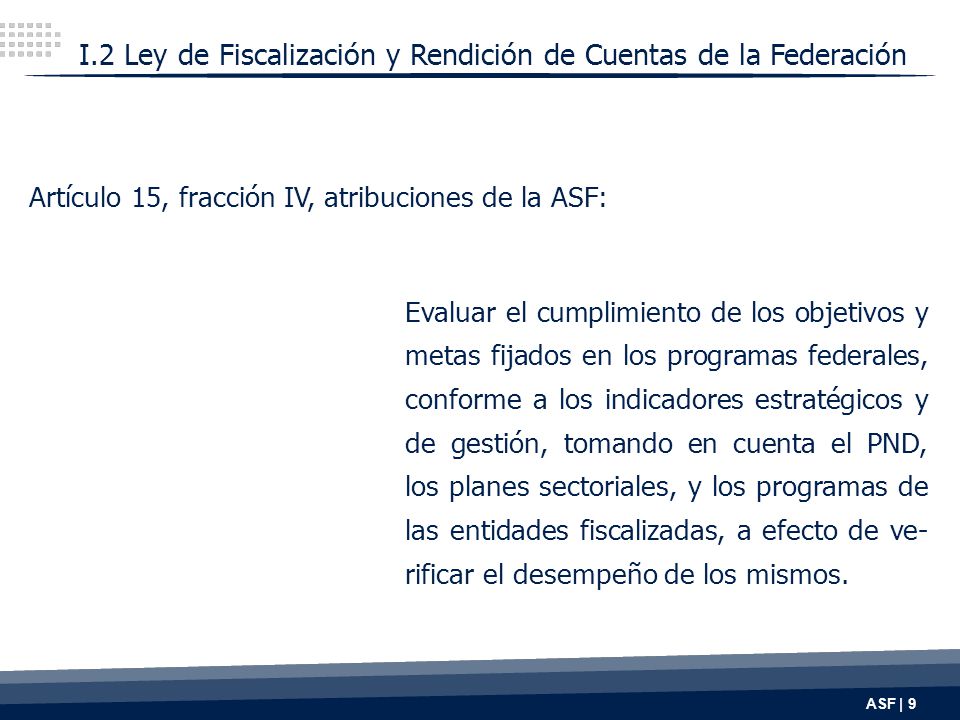 I.2 Ley de Fiscalización y Rendición de Cuentas de la Federación

Artículo 15, fracción IV, atribuciones de la ASF:

Evaluar el cumplimiento de los objetivos y metas fijados en los programas federales, conforme a los indicadores estratégicos y de gestión, tomando en cuenta el PND, los planes sectoriales, y los programas de las entidades fiscalizadas, a efecto de verificar el desempeño de los mismos.

ASF | 9